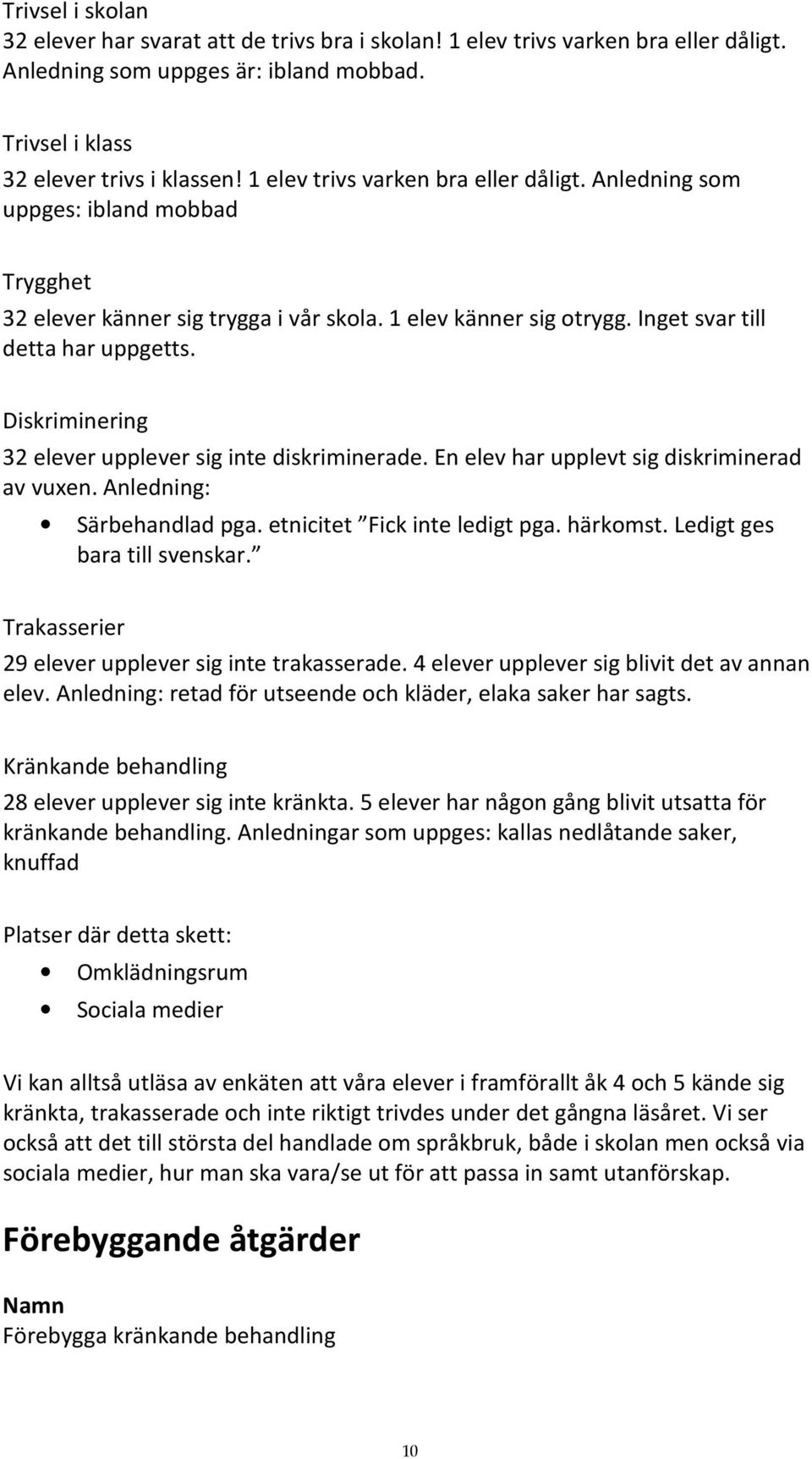 Trivsel i skolan
32 elever har svarat att de trivs bra i skolan! 1 elev trivs varken bra eller dåligt. Anledning som uppges är: ibland mobbad.

Trivsel i klass
32 elever trivs i klassen! 1 elev trivs varken bra eller dåligt. Anledning som uppges: ibland mobbad

Trygghet
32 elever känner sig trygga i vår skola. 1 elev känner sig otrygg. Inget svar till detta har uppgetts.

Diskriminering
32 elever upplever sig inte diskriminerade. En elev har upplevt sig diskriminerad av vuxen. Anledning:
• Särbehandlad pga. etnicitet ”Fick inte ledigt pga. härkomst. Ledigt ges bara till svenskar.”

Trakasserier
29 elever upplever sig inte trakasserade. 4 elever upplever sig blivit det av annan elev. Anledning: retad för utseende och kläder, elaka saker har sagts.

Kränkande behandling
28 elever upplever sig inte kränkta. 5 elever har någon gång blivit utsatta för kränkande behandling. Anledningar som uppges: kallas nedlåtande saker, knuffad

Platser där detta skett:
• Omklädningsrum
• Sociala medier

Vi kan alltså utläsa av enkäten att våra elever i framförallt åk 4 och 5 kände sig kränkta, trakasserade och inte riktigt trivdes under det gångna läsåret. Vi ser också att det till största del handlade om språkbruk, både i skolan men också via sociala medier, hur man ska vara/se ut för att passa in samt utanförskap.

Förebyggande åtgärder

Namn
Förebygga kränkande behandling

10